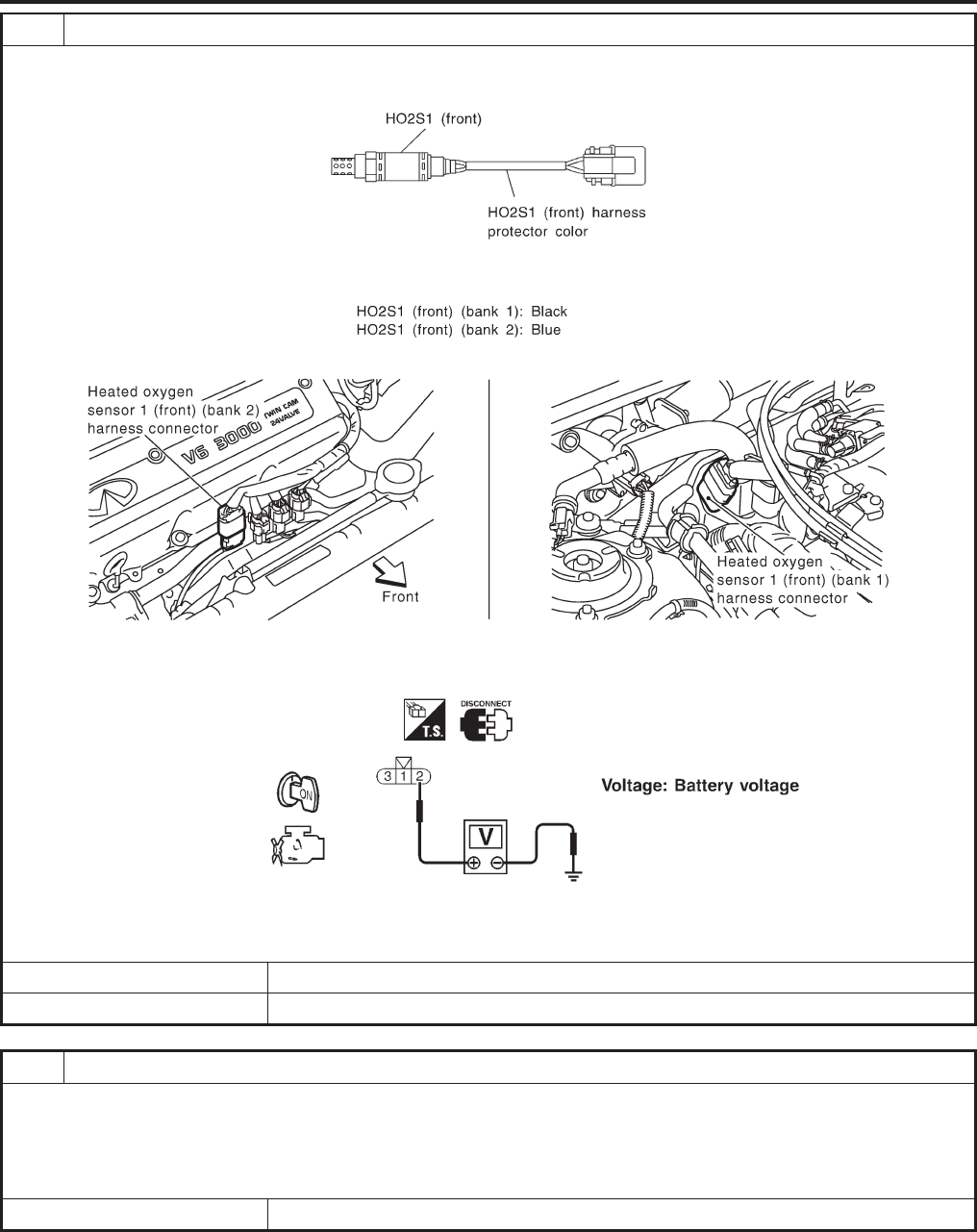 HO2S1 (front)

HO2S1 (front) harness protector color

HO2S1 (front) (bank 1): Black
HO2S1 (front) (bank 2): Blue

Heated oxygen sensor 1 (front) (bank 2) harness connector

V6 3000 TWIN CAM 24VALVE

Front

Heated oxygen sensor 1 (front) (bank 1) harness connector

T.S.

DISCONNECT

ON

3 1 2

V

Voltage: Battery voltage